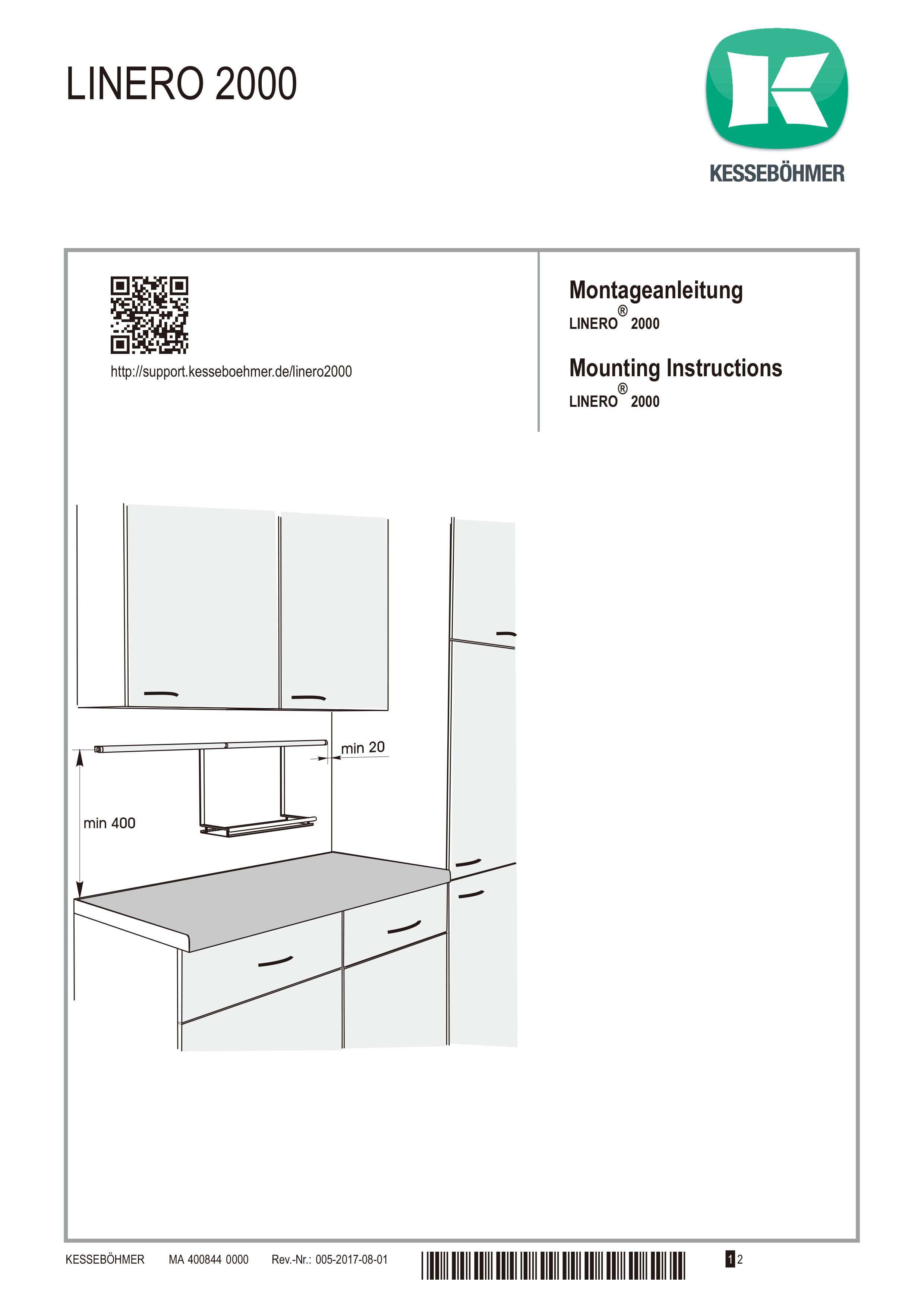 LINERO 2000

KESSEBÖHMER

http://support.kesseboehmer.de/linero2000

Montageanleitung
LINERO® 2000

Mounting Instructions
LINERO® 2000

min 20

min 400

KESSEBÖHMER MA 400844 0000 Rev.-Nr.: 005-2017-08-01

1 2